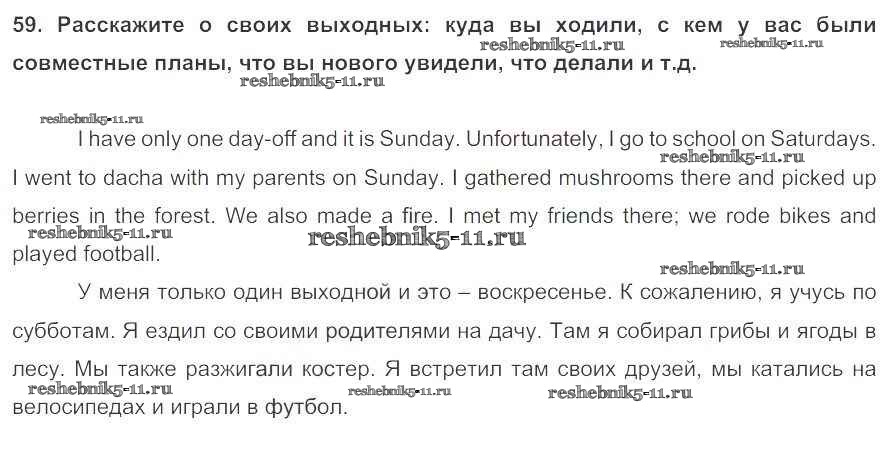 59. Расскажите о своих выходных: куда вы ходили, с кем у вас были совместные планы, что вы нового увидели, что делали и т.д.

I have only one day-off and it is Sunday. Unfortunately, I go to school on Saturdays. I went to dacha with my parents on Sunday. I gathered mushrooms there and picked up berries in the forest. We also made a fire. I met my friends there; we rode bikes and played football.

У меня только один выходной и это – воскресенье. К сожалению, я учусь по субботам. Я ездил со своими родителями на дачу. Там я собирал грибы и ягоды в лесу. Мы также разжигали костер. Я встретил там своих друзей, мы катались на велосипедах и играли в футбол.

reshebnik5-11.ru